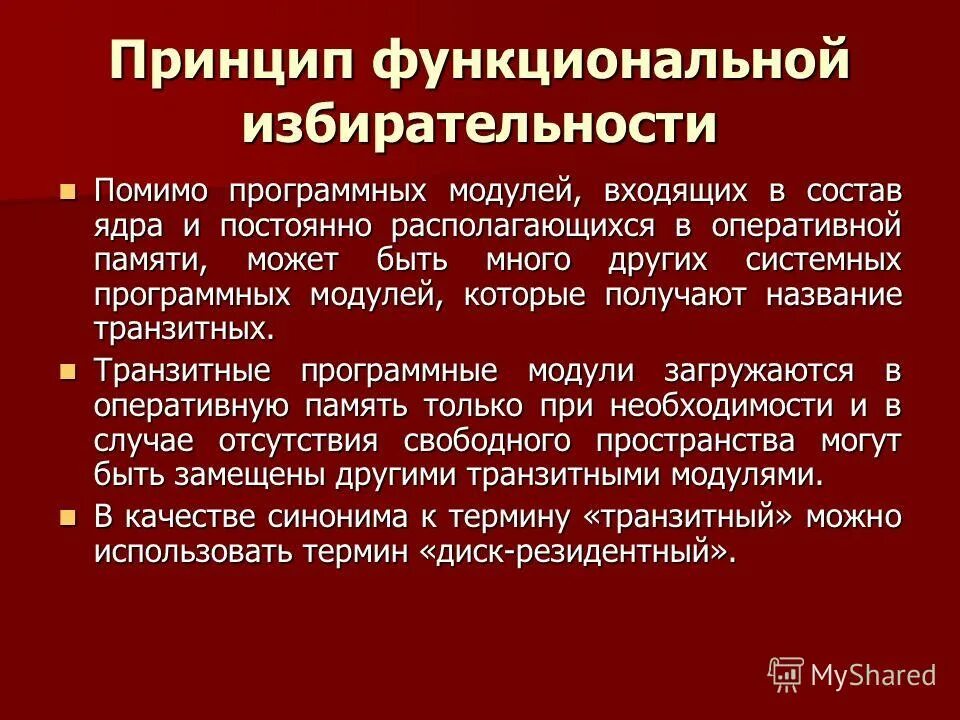 Принцип функциональной избирательности

• Помимо программных модулей, входящих в состав ядра и постоянно располагающихся в оперативной памяти, может быть много других системных программных модулей, которые получают название транзитных.
• Транзитные программные модули загружаются в оперативную память только при необходимости и в случае отсутствия свободного пространства могут быть замещены другими транзитными модулями.
• В качестве синонима к термину «транзитный» можно использовать термин «диск-резидентный».

MyShared